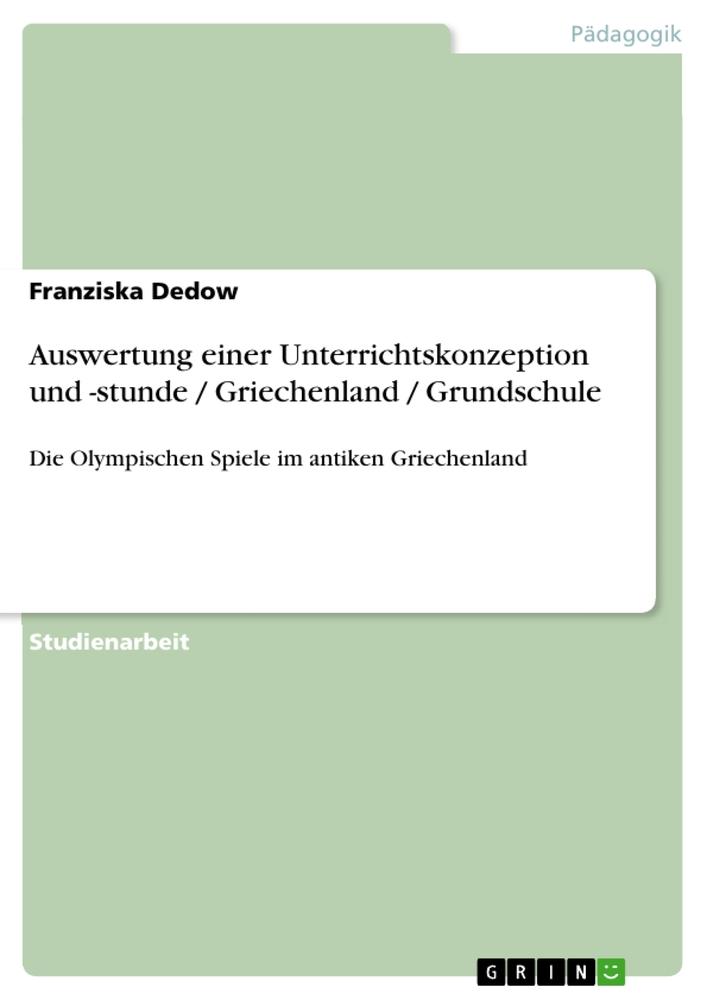 Pädagogik

Franziska Dedow

Auswertung einer Unterrichtskonzeption und -stunde / Griechenland / Grundschule

Die Olympischen Spiele im antiken Griechenland

Studienarbeit

GRIN